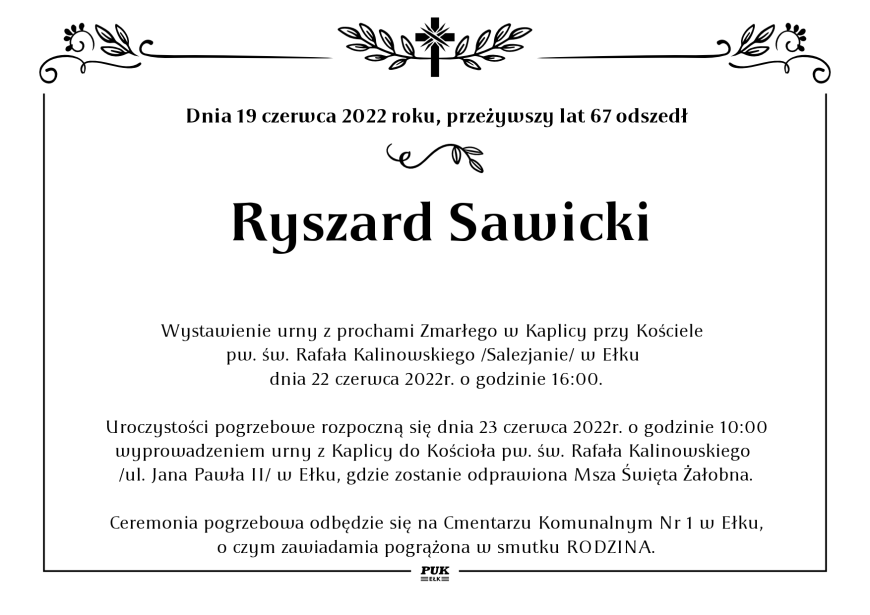 Dnia 19 czerwca 2022 roku, przeżywszy lat 67 odszedł

Ryszard Sawicki

Wystawienie urny z prochami Zmarłego w Kaplicy przy Kościele pw. św. Rafała Kalinowskiego /Salezjanie/ w Ełku dnia 22 czerwca 2022r. o godzinie 16:00.

Uroczystości pogrzebowe rozpoczną się dnia 23 czerwca 2022r. o godzinie 10:00 wyprowadzeniem urny z Kaplicy do Kościoła pw. św. Rafała Kalinowskiego /ul. Jana Pawła II/ w Ełku, gdzie zostanie odprawiona Msza Święta Żałobna.

Ceremonia pogrzebowa odbędzie się na Cmentarzu Komunalnym Nr 1 w Ełku, o czym zawiadamia pogrążona w smutku RODZINA.

PUK
EŁK